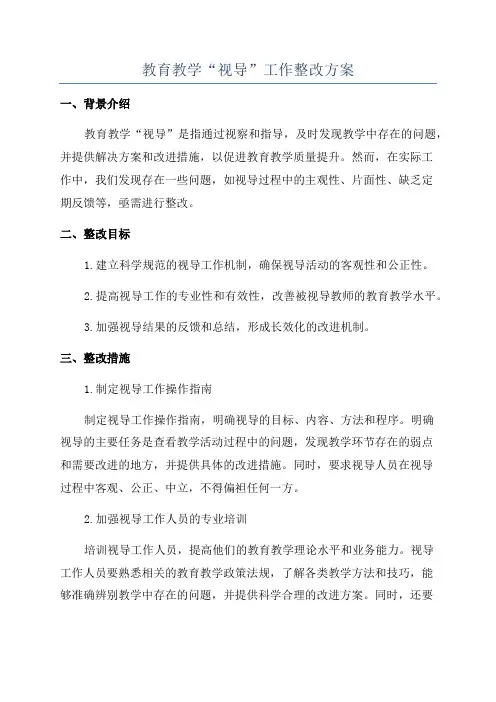 教育教学“视导”工作整改方案

一、背景介绍

教育教学“视导”是指通过视察和指导，及时发现教学中存在的问题，并提供解决方案和改进措施，以促进教育教学质量提升。然而，在实际工作中，我们发现存在一些问题，如视导过程中的主观性、片面性、缺乏定期反馈等，亟需进行整改。

二、整改目标

1.建立科学规范的视导工作机制，确保视导活动的客观性和公正性。

2.提高视导工作的专业性和有效性，改善被视导教师的教育教学水平。

3.加强视导结果的反馈和总结，形成长效化的改进机制。

三、整改措施

1.制定视导工作操作指南

制定视导工作操作指南，明确视导的目标、内容、方法和程序。明确视导的主要任务是查看教学活动过程中的问题，发现教学环节存在的弱点和需要改进的地方，并提供具体的改进措施。同时，要求视导人员在视导过程中客观、公正、中立，不得偏袒任何一方。

2.加强视导工作人员的专业培训

培训视导工作人员，提高他们的教育教学理论水平和业务能力。视导工作人员要熟悉相关的教育教学政策法规，了解各类教学方法和技巧，能够准确辨别教学中存在的问题，并提供科学合理的改进方案。同时，还要